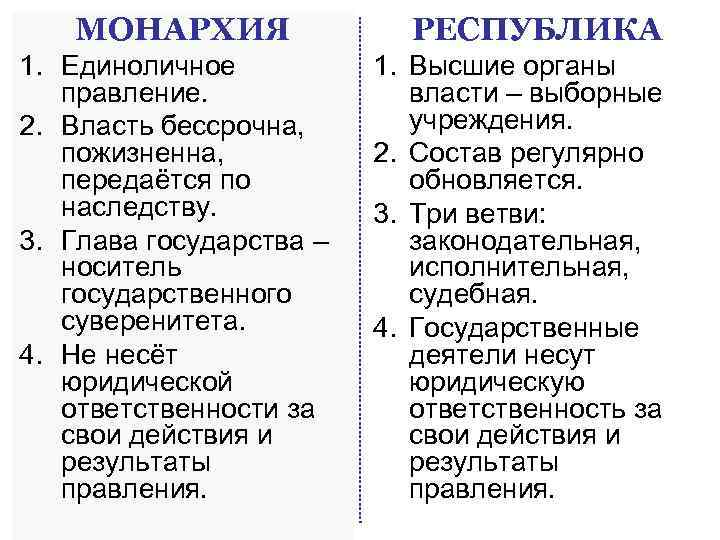 МОНАРХИЯ

1. Единоличное правление.
2. Власть бессрочна, пожизненна, передаётся по наследству.
3. Глава государства – носитель государственного суверенитета.
4. Не несёт юридической ответственности за свои действия и результаты правления.

РЕСПУБЛИКА

1. Высшие органы власти – выборные учреждения.
2. Состав регулярно обновляется.
3. Три ветви: законодательная, исполнительная, судебная.
4. Государственные деятели несут юридическую ответственность за свои действия и результаты правления.